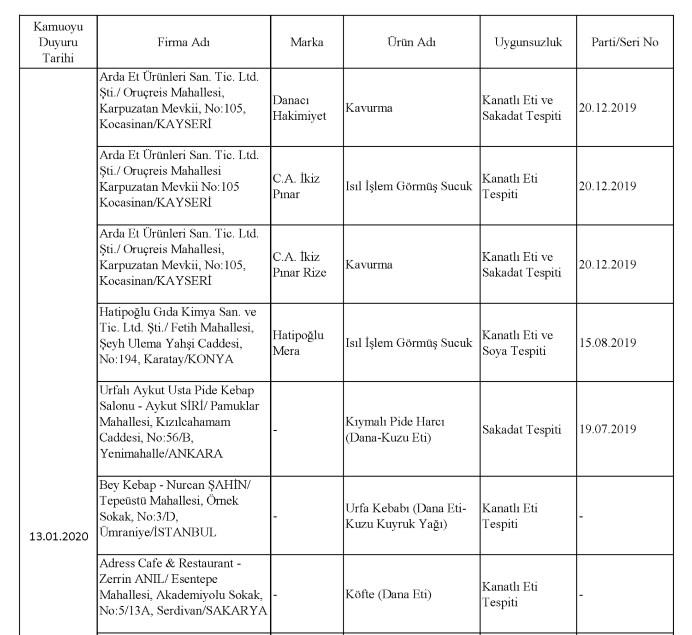 | Kamuoyu Duyuru Tarihi | Firma Adı | Marka | Ürün Adı | Uygunsuzluk | Parti/Seri No |
|---|---|---|---|---|---|
| 13.01.2020 | Arda Et Ürünleri San. Tic. Ltd. Şti./ Oruçreis Mahallesi, Karpuzatan Mevkii, No:105, Kocasinan/KAYSERİ | Danacı Hakimiyet | Kavurma | Kanatlı Eti ve Sakadat Tespiti | 20.12.2019 |
| | Arda Et Ürünleri San. Tic. Ltd. Şti./ Oruçreis Mahallesi Karpuzatan Mevkii No:105 Kocasinan/KAYSERİ | C.A. İkiz Pınar | Isıl İşlem Görmüş Sucuk | Kanatlı Eti Tespiti | 20.12.2019 |
| | Arda Et Ürünleri San. Tic. Ltd. Şti./ Oruçreis Mahallesi, Karpuzatan Mevkii, No:105, Kocasinan/KAYSERİ | C.A. İkiz Pınar Rize | Kavurma | Kanatlı Eti ve Sakadat Tespiti | 20.12.2019 |
| | Hatipoğlu Gıda Kimya San. ve Tic. Ltd. Şti./ Fetih Mahallesi, Şeyh Ulema Yahşi Caddesi, No:194, Karatay/KONYA | Hatipoğlu Mera | Isıl İşlem Görmüş Sucuk | Kanatlı Eti ve Soya Tespiti | 15.08.2019 |
| | Urfalı Aykut Usta Pide Kebap Salonu - Aykut SİRİ/ Pamuklar Mahallesi, Kızılcahamam Caddesi, No:56/B, Yenimahalle/ANKARA | - | Kıymalı Pide Harcı (Dana-Kuzu Eti) | Sakadat Tespiti | 19.07.2019 |
| | Bey Kebap - Nurcan ŞAHİN/ Tepeüstü Mahallesi, Örnek Sokak, No:3/D, Ümraniye/İSTANBUL | - | Urfa Kebabı (Dana Eti-Kuzu Kuyruk Yağı) | Kanatlı Eti Tespiti | - |
| | Adress Cafe & Restaurant - Zerrin ANIL/ Esentepe Mahallesi, Akademiyolu Sokak, No:5/13A, Serdivan/SAKARYA | - | Köfte (Dana Eti) | Kanatlı Eti Tespiti | - |